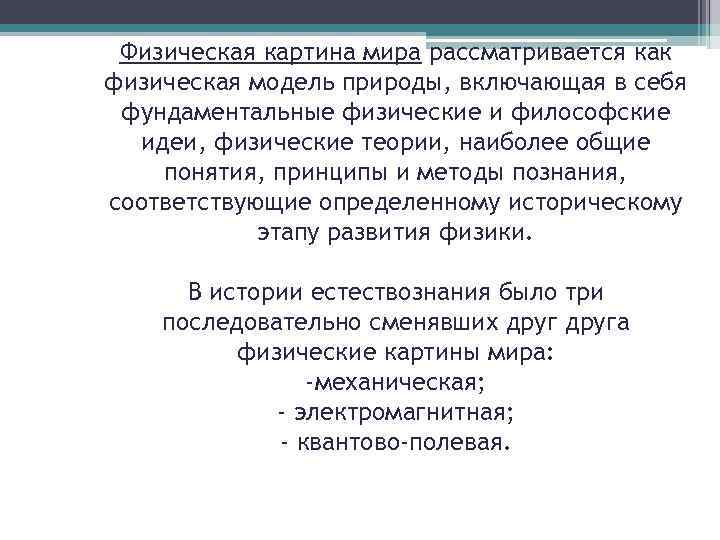 Физическая картина мира рассматривается как физическая модель природы, включающая в себя фундаментальные физические и философские идеи, физические теории, наиболее общие понятия, принципы и методы познания, соответствующие определенному историческому этапу развития физики.

В истории естествознания было три последовательно сменявших друг друга физические картины мира:
-механическая;
- электромагнитная;
- квантово-полевая.